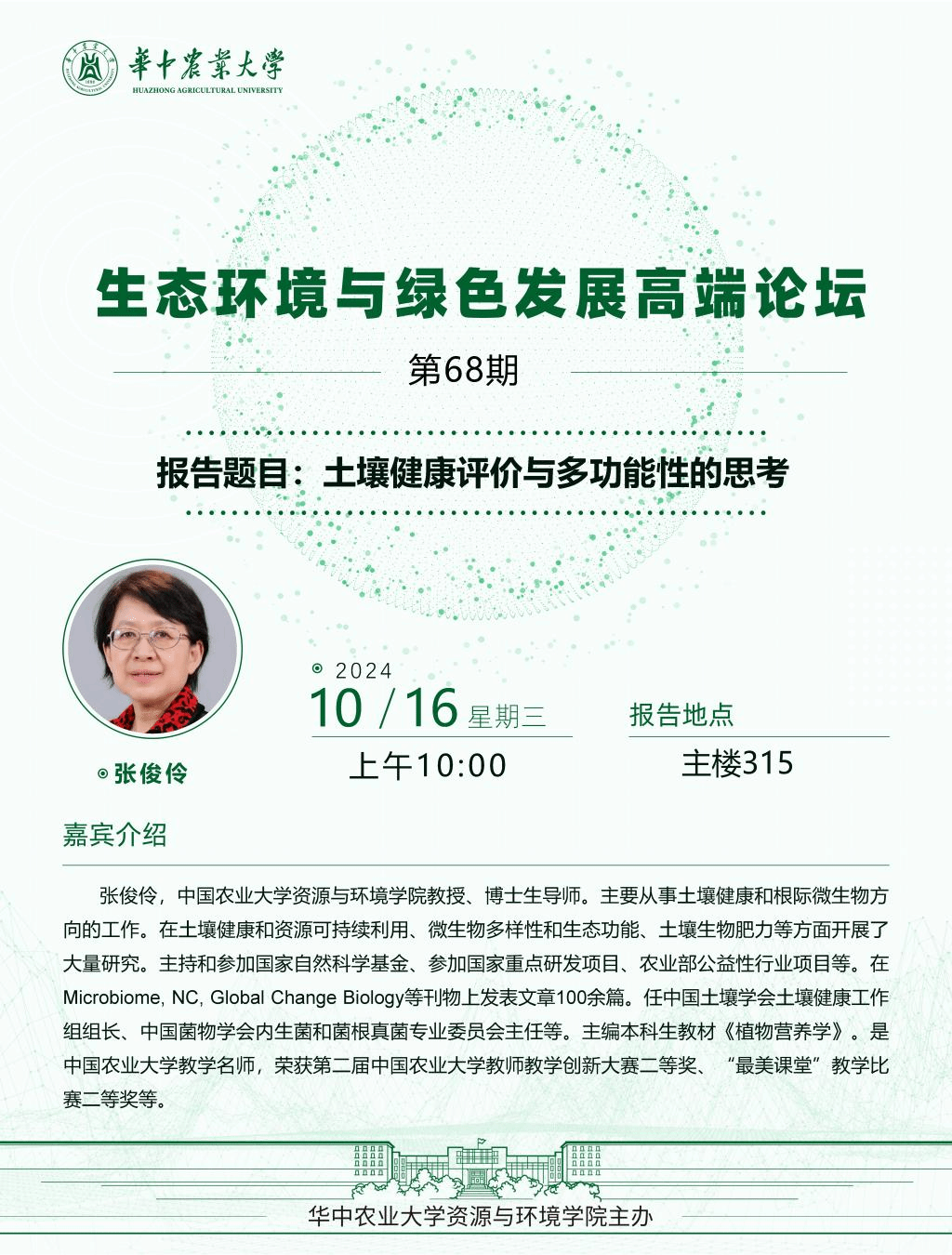 華中農業大學
HUAZHONG AGRICULTURAL UNIVERSITY

生态环境与绿色发展高端论坛

第68期

报告题目：土壤健康评价与多功能性的思考

张俊伶

2024
10 / 16 星期三
上午10:00

报告地点
主楼315

嘉宾介绍

张俊伶，中国农业大学资源与环境学院教授、博士生导师。主要从事土壤健康和根际微生物方向的工作。在土壤健康和资源可持续利用、微生物多样性和生态功能、土壤生物肥力等方面开展了大量研究。主持和参加国家自然科学基金、参加国家重点研发项目、农业部公益性行业项目等。在Microbiome, NC, Global Change Biology等刊物上发表文章100余篇。任中国土壤学会土壤健康工作组组长、中国菌物学会内生菌和菌根真菌专业委员会主任等。主编本科生教材《植物营养学》。是中国农业大学教学名师，荣获第二届中国农业大学教师教学创新大赛二等奖、“最美课堂”教学比赛二等奖等。

华中农业大学资源与环境学院主办